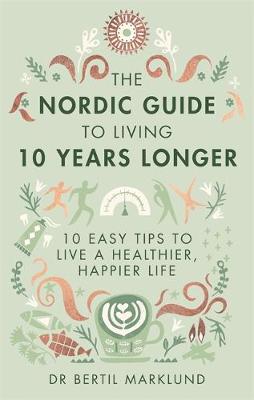 THE
NORDIC GUIDE
TO LIVING
10 YEARS LONGER

10 EASY TIPS TO LIVE A HEALTHIER, HAPPIER LIFE

DR BERTIL MARKLUND